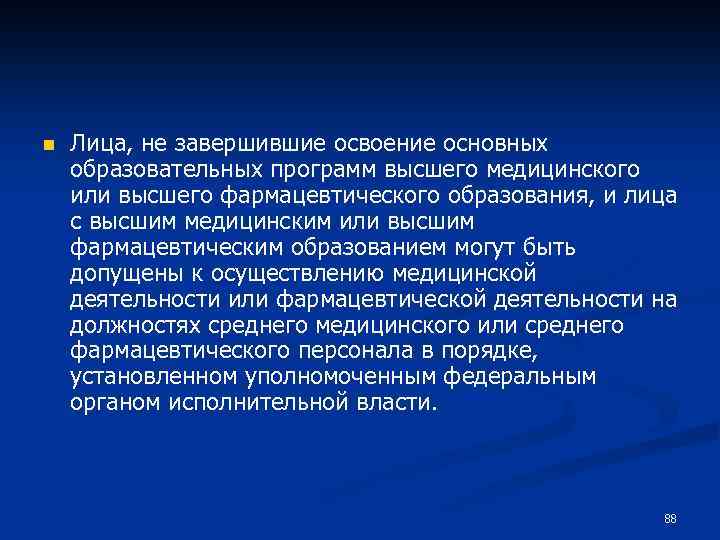 Лица, не завершившие освоение основных образовательных программ высшего медицинского или высшего фармацевтического образования, и лица с высшим медицинским или высшим фармацевтическим образованием могут быть допущены к осуществлению медицинской деятельности или фармацевтической деятельности на должностях среднего медицинского или среднего фармацевтического персонала в порядке, установленном уполномоченным федеральным органом исполнительной власти.

88